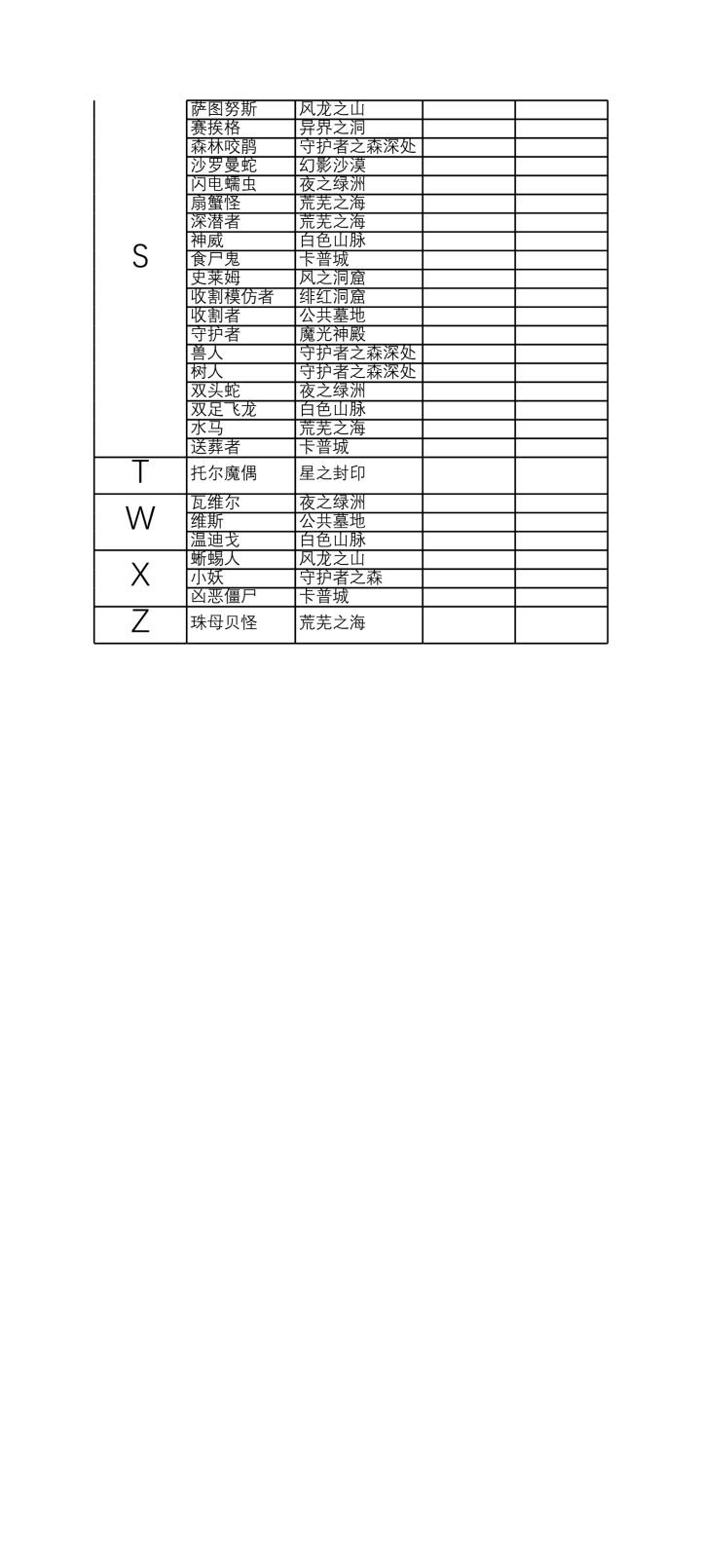 | | | | | |
|---|---|---|---|---|
| S | 萨图努斯 | 风龙之山 | | |
| | 赛挨格 | 异界之洞 | | |
| | 森林咬鹃 | 守护者之森深处 | | |
| | 沙罗曼蛇 | 幻影沙漠 | | |
| | 闪电蠕虫 | 夜之绿洲 | | |
| | 扇蟹怪 | 荒芜之海 | | |
| | 深潜者 | 荒芜之海 | | |
| | 神威 | 白色山脉 | | |
| | 食尸鬼 | 卡普城 | | |
| | 史莱姆 | 风之洞窟 | | |
| | 收割模仿者 | 绯红洞窟 | | |
| | 收割者 | 公共墓地 | | |
| | 守护者 | 魔光神殿 | | |
| | 兽人 | 守护者之森深处 | | |
| | 树人 | 守护者之森深处 | | |
| | 双头蛇 | 夜之绿洲 | | |
| | 双足飞龙 | 白色山脉 | | |
| | 水马 | 荒芜之海 | | |
| | 送葬者 | 卡普城 | | |
| T | 托尔魔偶 | 星之封印 | | |
| W | 瓦维尔 | 夜之绿洲 | | |
| | 维斯 | 公共墓地 | | |
| | 温迪戈 | 白色山脉 | | |
| X | 蜥蜴人 | 风龙之山 | | |
| | 小妖 | 守护者之森 | | |
| | 凶恶僵尸 | 卡普城 | | |
| Z | 珠母贝怪 | 荒芜之海 | | |